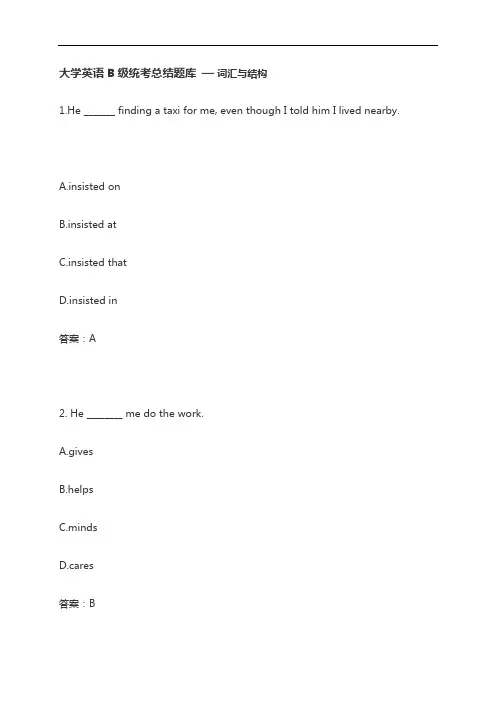 大学英语 B 级统考总结题库 — 词汇与结构

1.He ______ finding a taxi for me, even though I told him I lived nearby.

A.insisted on

B.insisted at

C.insisted that

D.insisted in

答案：A

2. He _______ me do the work.

A.gives

B.helps

C.minds

D.cares

答案：B